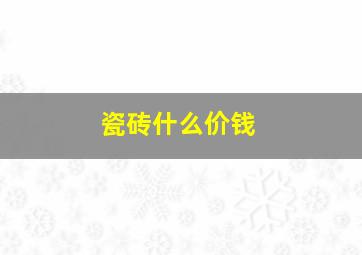 瓷砖什么价钱